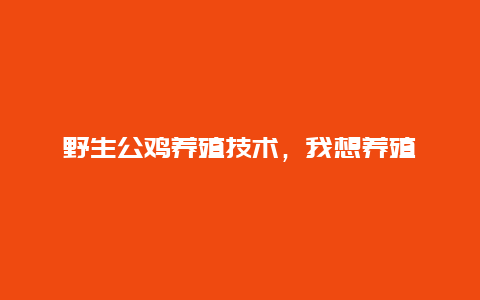 野生公鸡养殖技术，我想养殖